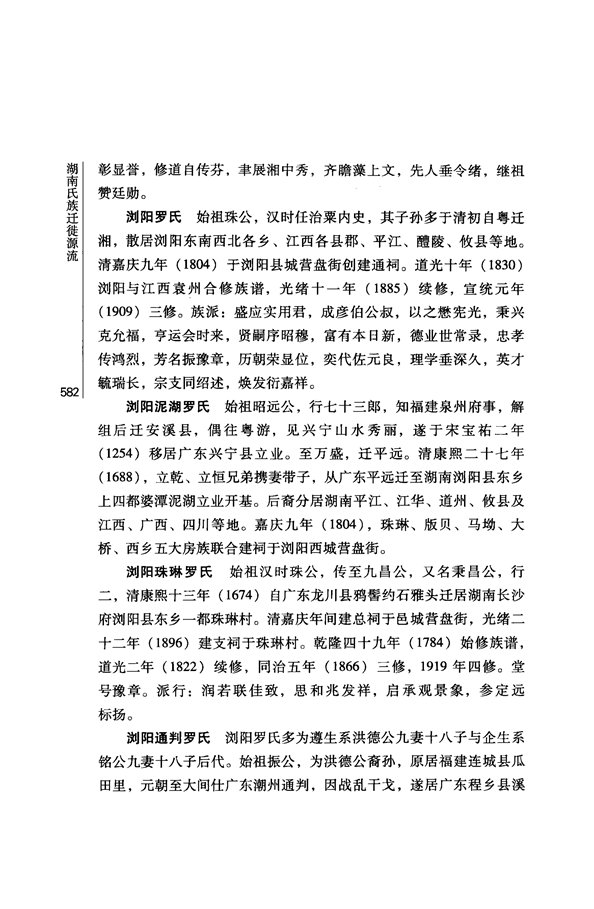 湖南氏族迁徙源流

582

彰显誉，修道自传芬，聿展湘中秀，齐瞻藻上文，先人垂令绪，继祖赞廷勋。

浏阳罗氏　始祖珠公，汉时任治粟内史，其子孙多于清初自粤迁湘，散居浏阳东南西北各乡、江西各县郡、平江、醴陵、攸县等地。清嘉庆九年（1804）于浏阳县城营盘街创建通祠。道光十年（1830）浏阳与江西袁州合修族谱，光绪十一年（1885）续修，宣统元年（1909）三修。族派：盛应实用君，成彦伯公叔，以之懋宪光，秉兴克允福，亨运会时来，贤嗣序昭穆，富有本日新，德业世常录，忠孝传鸿烈，芳名振豫章，历朝荣显位，奕代佐元良，理学垂深久，英才毓瑞长，宗支同绍述，焕发衍嘉祥。

浏阳泥湖罗氏　始祖昭远公，行七十三郎，知福建泉州府事，解组后迁安溪县，偶往粤游，见兴宁山水秀丽，遂于宋宝祐二年（1254）移居广东兴宁县立业。至万盛，迁平远。清康熙二十七年（1688），立乾、立恒兄弟携妻带子，从广东平远迁至湖南浏阳县东乡上四都婆潭泥湖立业开基。后裔分居湖南平江、江华、道州、攸县及江西、广西、四川等地。嘉庆九年（1804），珠琳、版贝、马坳、大桥、西乡五大房族联合建祠于浏阳西城营盘街。

浏阳珠琳罗氏　始祖汉时珠公，传至九昌公，又名秉昌公，行二，清康熙十三年（1674）自广东龙川县鸦髻约石雅头迁居湖南长沙府浏阳县东乡一都珠琳村。清嘉庆年间建总祠于邑城营盘街，光绪二十二年（1896）建支祠于珠琳村。乾隆四十九年（1784）始修族谱，道光二年（1822）续修，同治五年（1866）三修，1919年四修。堂号豫章。派行：润若联佳致，思和兆发祥，启承观景象，参定远标扬。

浏阳通判罗氏　浏阳罗氏多为遵生系洪德公九妻十八子与企生系铭公九妻十八子后代。始祖振公，为洪德公裔孙，原居福建连城县瓜田里，元朝至大间仕广东潮州通判，因战乱干戈，遂居广东程乡县溪